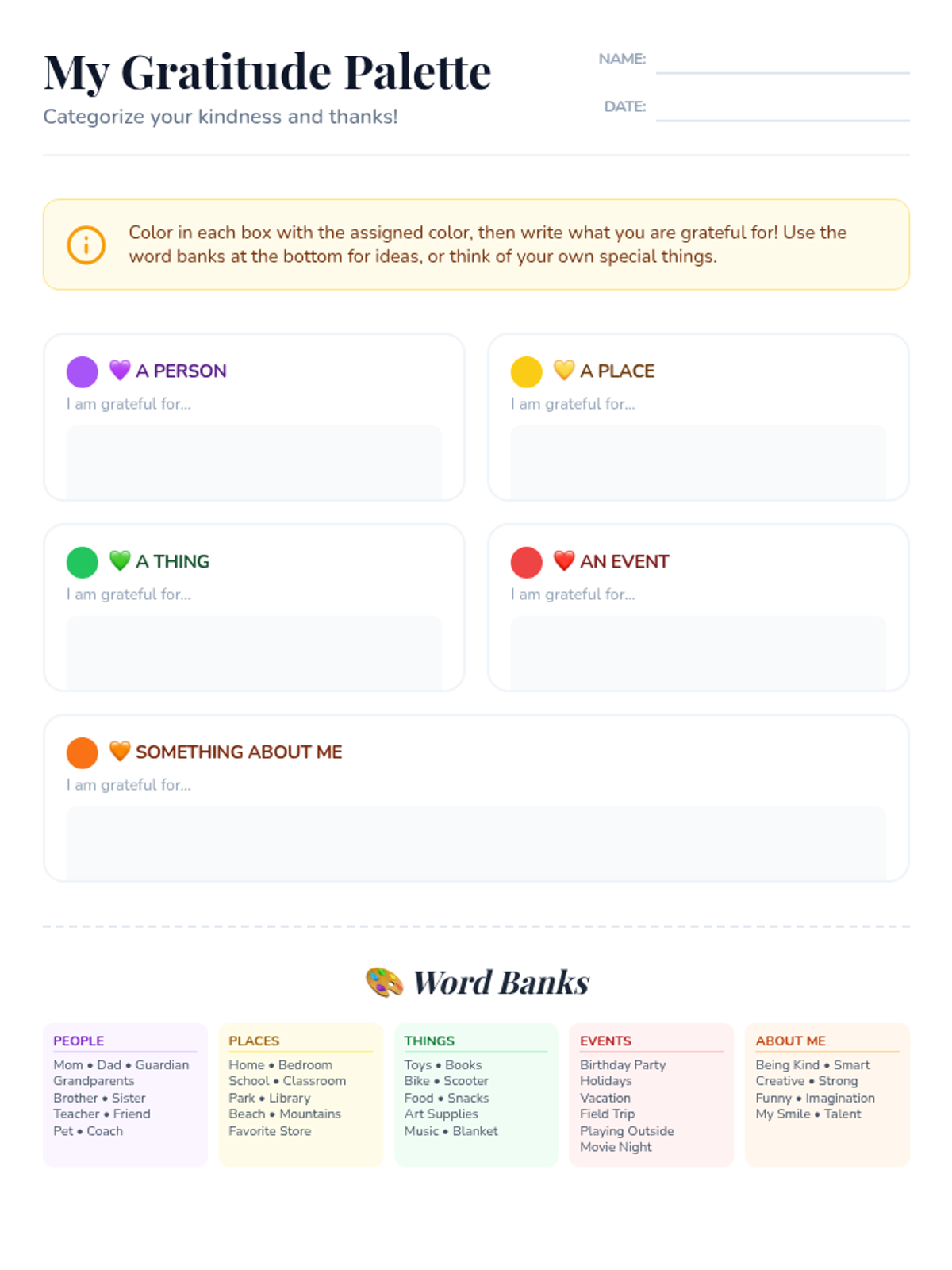 My Gratitude Palette

Categorize your kindness and thanks!

NAME: ____

DATE: ____

Color in each box with the assigned color, then write what you are grateful for! Use the word banks at the bottom for ideas, or think of your own special things.

A PERSON
I am grateful for...

A PLACE
I am grateful for...

A THING
I am grateful for...

AN EVENT
I am grateful for...

SOMETHING ABOUT ME
I am grateful for...

Word Banks

PEOPLE
Mom • Dad • Guardian
Grandparents
Brother • Sister
Teacher • Friend
Pet • Coach

PLACES
Home • Bedroom
School • Classroom
Park • Library
Beach • Mountains
Favorite Store

THINGS
Toys • Books
Bike • Scooter
Food • Snacks
Art Supplies
Music • Blanket

EVENTS
Birthday Party
Holidays
Vacation
Field Trip
Playing Outside
Movie Night

ABOUT ME
Being Kind • Smart
Creative • Strong
Funny • Imagination
My Smile • Talent